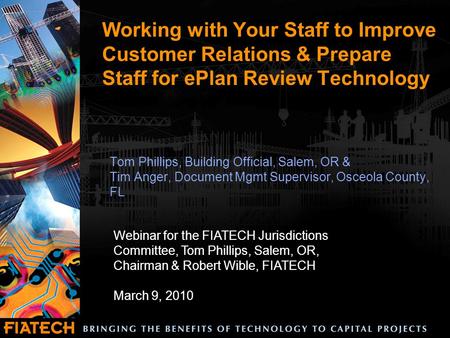 Working with Your Staff to Improve Customer Relations & Prepare Staff for ePlan Review Technology

Tom Phillips, Building Official, Salem, OR & Tim Anger, Document Mgmt Supervisor, Osceola County, FL

Webinar for the FIATECH Jurisdictions Committee, Tom Phillips, Salem, OR, Chairman & Robert Wible, FIATECH

March 9, 2010

FIATECH BRINGING THE BENEFITS OF TECHNOLOGY TO CAPITAL PROJECTS